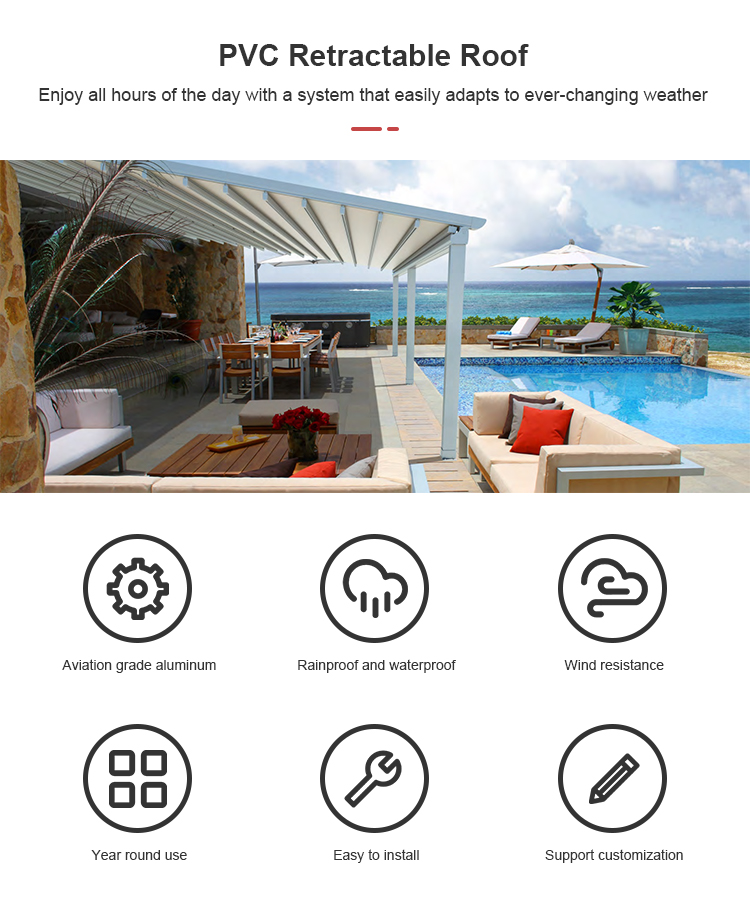 PVC Retractable Roof

Enjoy all hours of the day with a system that easily adapts to ever-changing weather

Aviation grade aluminum

Rainproof and waterproof

Wind resistance

Year round use

Easy to install

Support customization